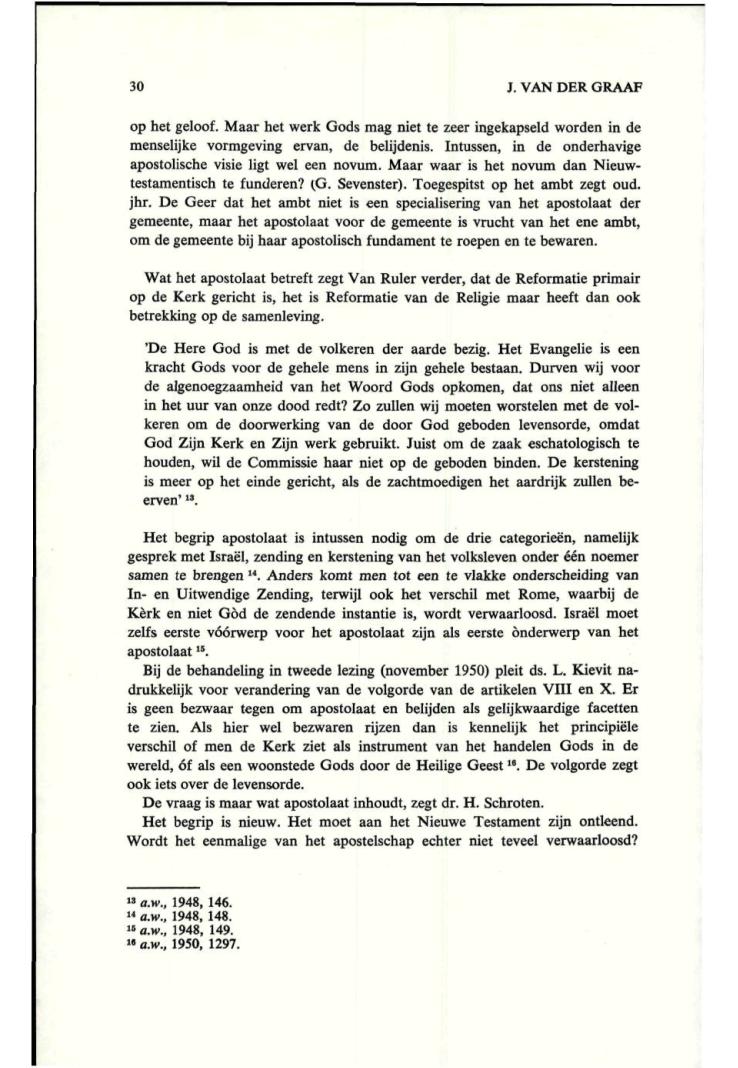 30

J. VAN DER GRAAF

op het geloof. Maar het werk Gods mag niet te zeer ingekapseld worden in de menselijke vormgeving ervan, de belijdenis. Intussen, in de onderhavige apostolische visie ligt wel een novum. Maar waar is het novum dan Nieuwtestamentisch te funderen? (G. Sevenster). Toegespitst op het ambt zegt oud. jhr. De Geer dat het ambt niet is een specialisering van het apostolaat der gemeente, maar het apostolaat voor de gemeente is vrucht van het ene ambt, om de gemeente bij haar apostolisch fundament te roepen en te bewaren.

Wat het apostolaat betreft zegt Van Ruler verder, dat de Reformatie primair op de Kerk gericht is, het is Reformatie van de Religie maar heeft dan ook betrekking op de samenleving.

'De Here God is met de volkeren der aarde bezig. Het Evangelie is een kracht Gods voor de gehele mens in zijn gehele bestaan. Durven wij voor de algenoegzaamheid van het Woord Gods opkomen, dat ons niet alleen in het uur van onze dood redt? Zo zullen wij moeten worstelen met de volkeren om de doorwerking van de door God geboden levensorde, omdat God Zijn Kerk en Zijn werk gebruikt. Juist om de zaak eschatologisch te houden, wil de Commissie haar niet op de geboden binden. De kerstening is meer op het einde gericht, als de zachtmoedigen het aardrijk zullen beerven' $^{13}$.

Het begrip apostolaat is intussen nodig om de drie categorieën, namelijk gesprek met Israël, zending en kerstening van het volksleven onder één noemer samen te brengen $^{14}$. Anders komt men tot een te vlakke onderscheiding van In- en Uitwendige Zending, terwijl ook het verschil met Rome, waarbij de Kèrk en niet Gòd de zendende instantie is, wordt verwaarloosd. Israël moet zelfs eerste vóórwerp voor het apostolaat zijn als eerste ònderwerp van het apostolaat $^{15}$.
Bij de behandeling in tweede lezing (november 1950) pleit ds. L. Kievit nadrukkelijk voor verandering van de volgorde van de artikelen VIII en X. Er is geen bezwaar tegen om apostolaat en belijden als gelijkwaardige facetten te zien. Als hier wel bezwaren rijzen dan is kennelijk het principiële verschil of men de Kerk ziet als instrument van het handelen Gods in de wereld, óf als een woonstede Gods door de Heilige Geest $^{16}$. De volgorde zegt ook iets over de levensorde.
De vraag is maar wat apostolaat inhoudt, zegt dr. H. Schroten.
Het begrip is nieuw. Het moet aan het Nieuwe Testament zijn ontleend. Wordt het eenmalige van het apostelschap echter niet teveel verwaarloosd?

$^{13}$ a.w., 1948, 146.
$^{14}$ a.w., 1948, 148.
$^{15}$ a.w., 1948, 149.
$^{16}$ a.w., 1950, 1297.